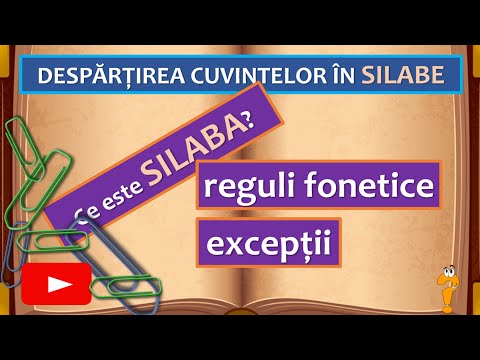 DESPĂRȚIREA CUVINTELOR ÎN SILABE

Ce este SILABA?

reguli fonetice

excepții